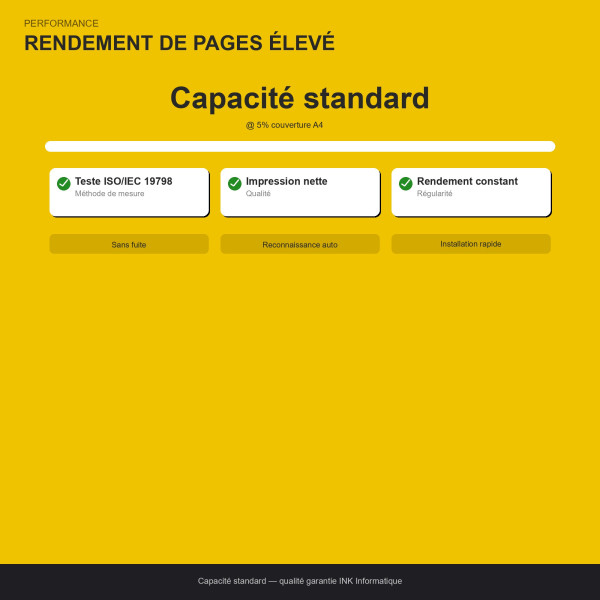 PERFORMANCE
RENDEMENT DE PAGES ÉLEVÉ

Capacité standard
@ 5% couverture A4

Teste ISO/IEC 19798
Méthode de mesure

Impression nette
Qualité

Rendement constant
Régularité

Sans fuite

Reconnaissance auto

Installation rapide

Capacité standard — qualité garantie INK Informatique